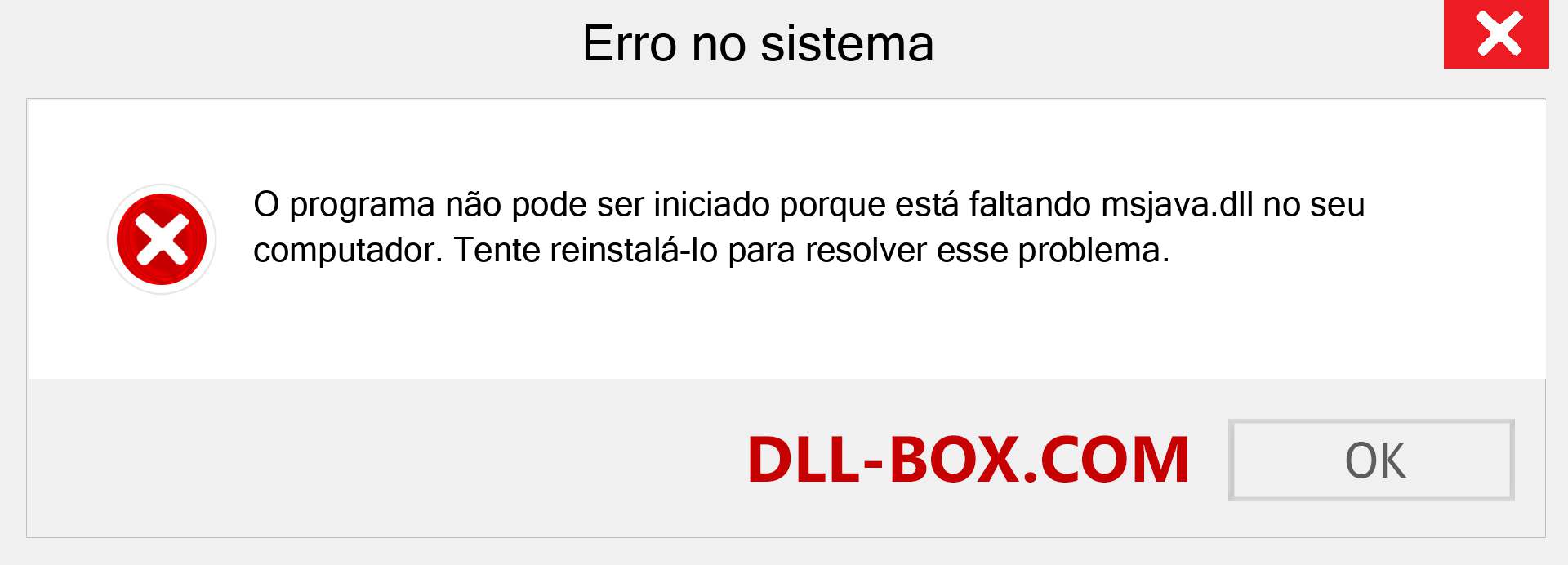 Erro no sistema

O programa não pode ser iniciado porque está faltando msjava.dll no seu computador. Tente reinstalá-lo para resolver esse problema.

DLL-BOX.COM

OK